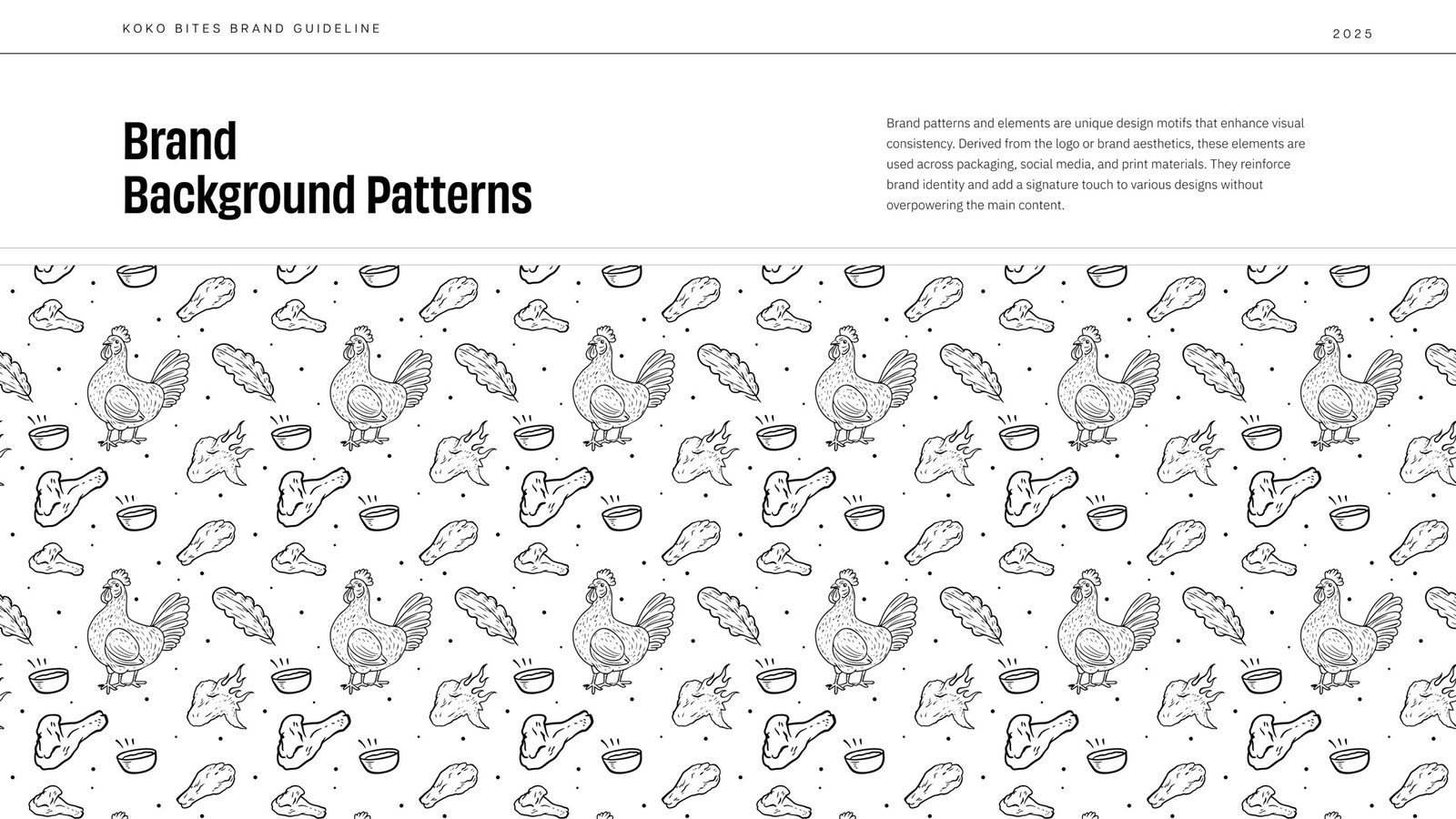 KOKO BITES BRAND GUIDELINE

2025

Brand
Background Patterns

Brand patterns and elements are unique design motifs that enhance visual consistency. Derived from the logo or brand aesthetics, these elements are used across packaging, social media, and print materials. They reinforce brand identity and add a signature touch to various designs without overpowering the main content.